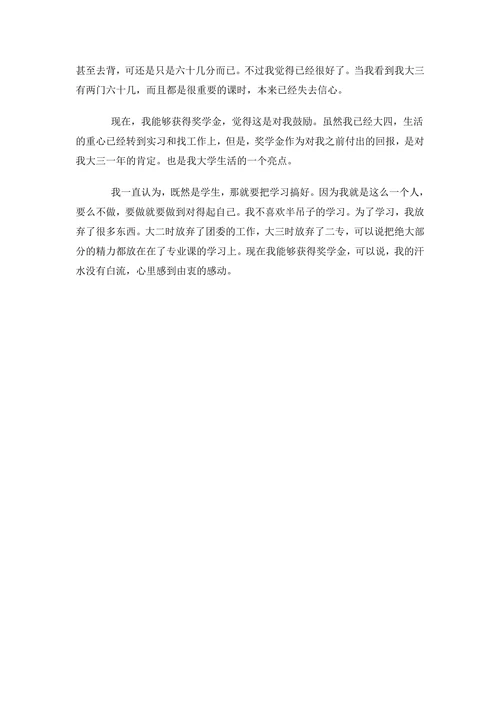 甚至去背，可还是只是六十几分而已。不过我觉得已经很好了。当我看到我大三有两门六十几，而且都是很重要的课时，本来已经失去信心。

现在，我能够获得奖学金，觉得这是对我鼓励。虽然我已经大四，生活的重心已经转到实习和找工作上，但是，奖学金作为对我之前付出的回报，是对我大三一年的肯定。也是我大学生活的一个亮点。

我一直认为，既然是学生，那就要把学习搞好。因为我就是这么一个人，要么不做，要做就要做到对得起自己。我不喜欢半吊子的学习。为了学习，我放弃了很多东西。大二时放弃了团委的工作，大三时放弃了二专，可以说把绝大部分的精力都放在在了专业课的学习上。现在我能够获得奖学金，可以说，我的汗水没有白流，心里感到由衷的感动。